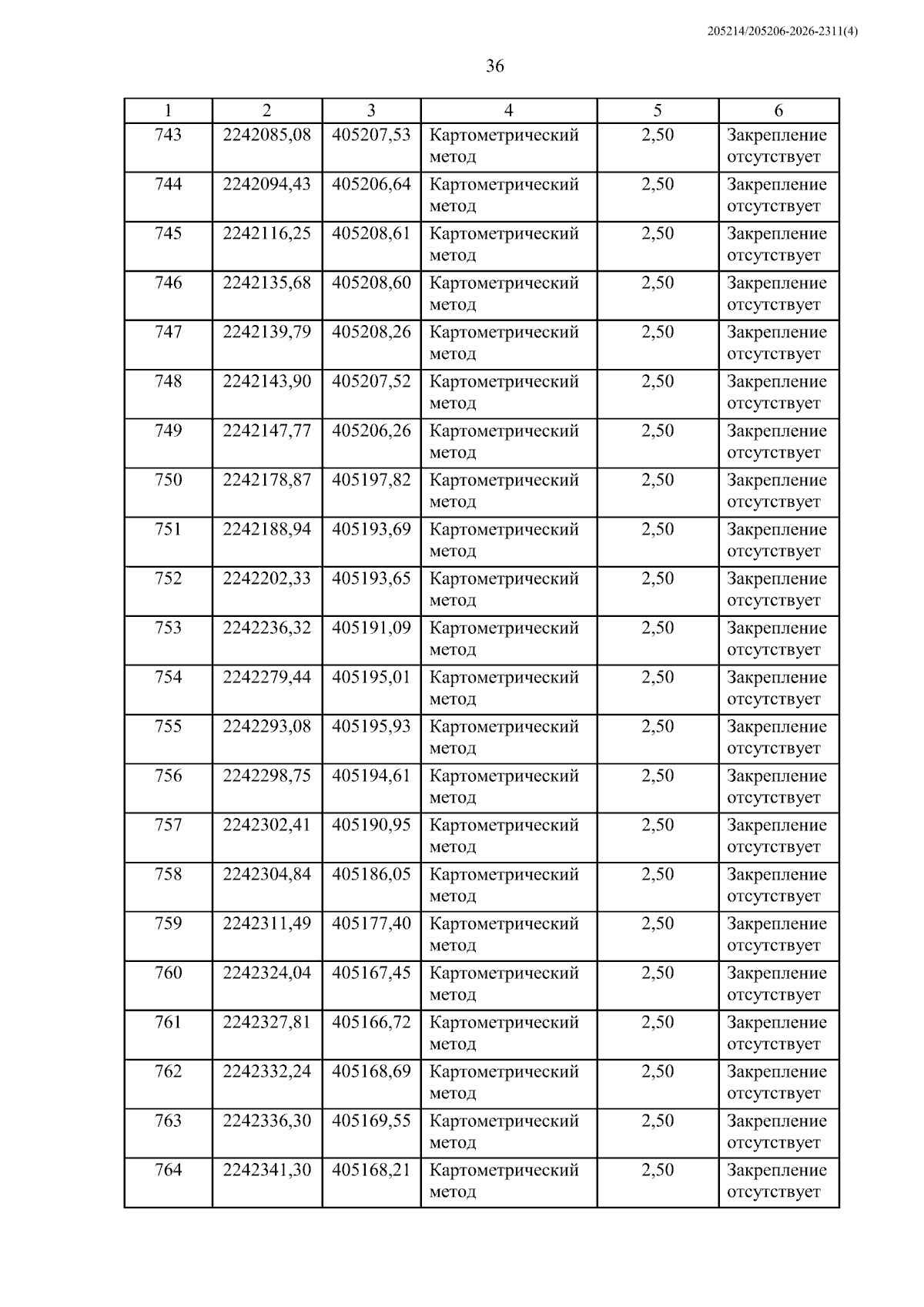 205214/205206-2026-2311(4)

36

| 1 | 2 | 3 | 4 | 5 | 6 |
|---|---|---|---|---|---|
| 743 | 2242085,08 | 405207,53 | Картометрический метод | 2,50 | Закрепление отсутствует |
| 744 | 2242094,43 | 405206,64 | Картометрический метод | 2,50 | Закрепление отсутствует |
| 745 | 2242116,25 | 405208,61 | Картометрический метод | 2,50 | Закрепление отсутствует |
| 746 | 2242135,68 | 405208,60 | Картометрический метод | 2,50 | Закрепление отсутствует |
| 747 | 2242139,79 | 405208,26 | Картометрический метод | 2,50 | Закрепление отсутствует |
| 748 | 2242143,90 | 405207,52 | Картометрический метод | 2,50 | Закрепление отсутствует |
| 749 | 2242147,77 | 405206,26 | Картометрический метод | 2,50 | Закрепление отсутствует |
| 750 | 2242178,87 | 405197,82 | Картометрический метод | 2,50 | Закрепление отсутствует |
| 751 | 2242188,94 | 405193,69 | Картометрический метод | 2,50 | Закрепление отсутствует |
| 752 | 2242202,33 | 405193,65 | Картометрический метод | 2,50 | Закрепление отсутствует |
| 753 | 2242236,32 | 405191,09 | Картометрический метод | 2,50 | Закрепление отсутствует |
| 754 | 2242279,44 | 405195,01 | Картометрический метод | 2,50 | Закрепление отсутствует |
| 755 | 2242293,08 | 405195,93 | Картометрический метод | 2,50 | Закрепление отсутствует |
| 756 | 2242298,75 | 405194,61 | Картометрический метод | 2,50 | Закрепление отсутствует |
| 757 | 2242302,41 | 405190,95 | Картометрический метод | 2,50 | Закрепление отсутствует |
| 758 | 2242304,84 | 405186,05 | Картометрический метод | 2,50 | Закрепление отсутствует |
| 759 | 2242311,49 | 405177,40 | Картометрический метод | 2,50 | Закрепление отсутствует |
| 760 | 2242324,04 | 405167,45 | Картометрический метод | 2,50 | Закрепление отсутствует |
| 761 | 2242327,81 | 405166,72 | Картометрический метод | 2,50 | Закрепление отсутствует |
| 762 | 2242332,24 | 405168,69 | Картометрический метод | 2,50 | Закрепление отсутствует |
| 763 | 2242336,30 | 405169,55 | Картометрический метод | 2,50 | Закрепление отсутствует |
| 764 | 2242341,30 | 405168,21 | Картометрический метод | 2,50 | Закрепление отсутствует |